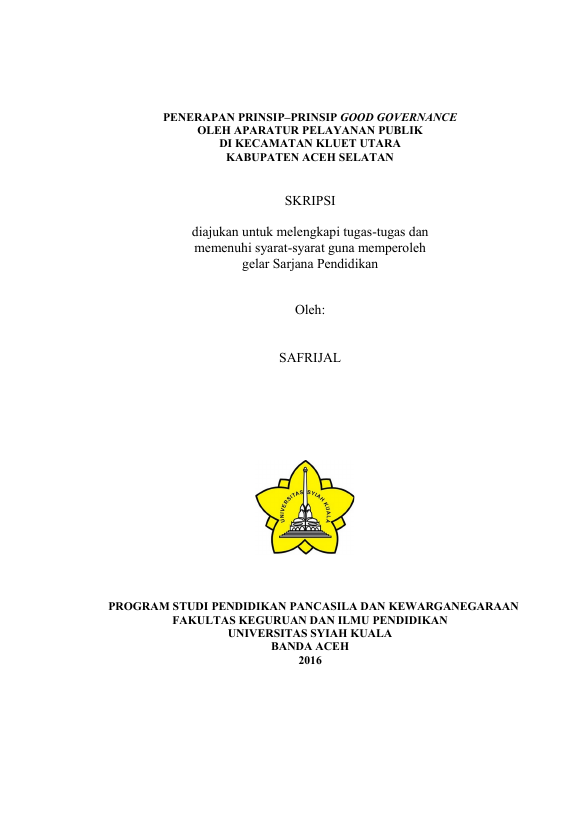 PENERAPAN PRINSIP–PRINSIP GOOD GOVERNANCE
OLEH APARATUR PELAYANAN PUBLIK
DI KECAMATAN KLUET UTARA
KABUPATEN ACEH SELATAN

SKRIPSI

diajukan untuk melengkapi tugas-tugas dan memenuhi syarat-syarat guna memperoleh gelar Sarjana Pendidikan

Oleh:

SAFRIJAL

UNIVERSITAS SYIAH KUALA

PROGRAM STUDI PENDIDIKAN PANCASILA DAN KEWARGANEGARAAN
FAKULTAS KEGURUAN DAN ILMU PENDIDIKAN
UNIVERSITAS SYIAH KUALA
BANDA ACEH
2016